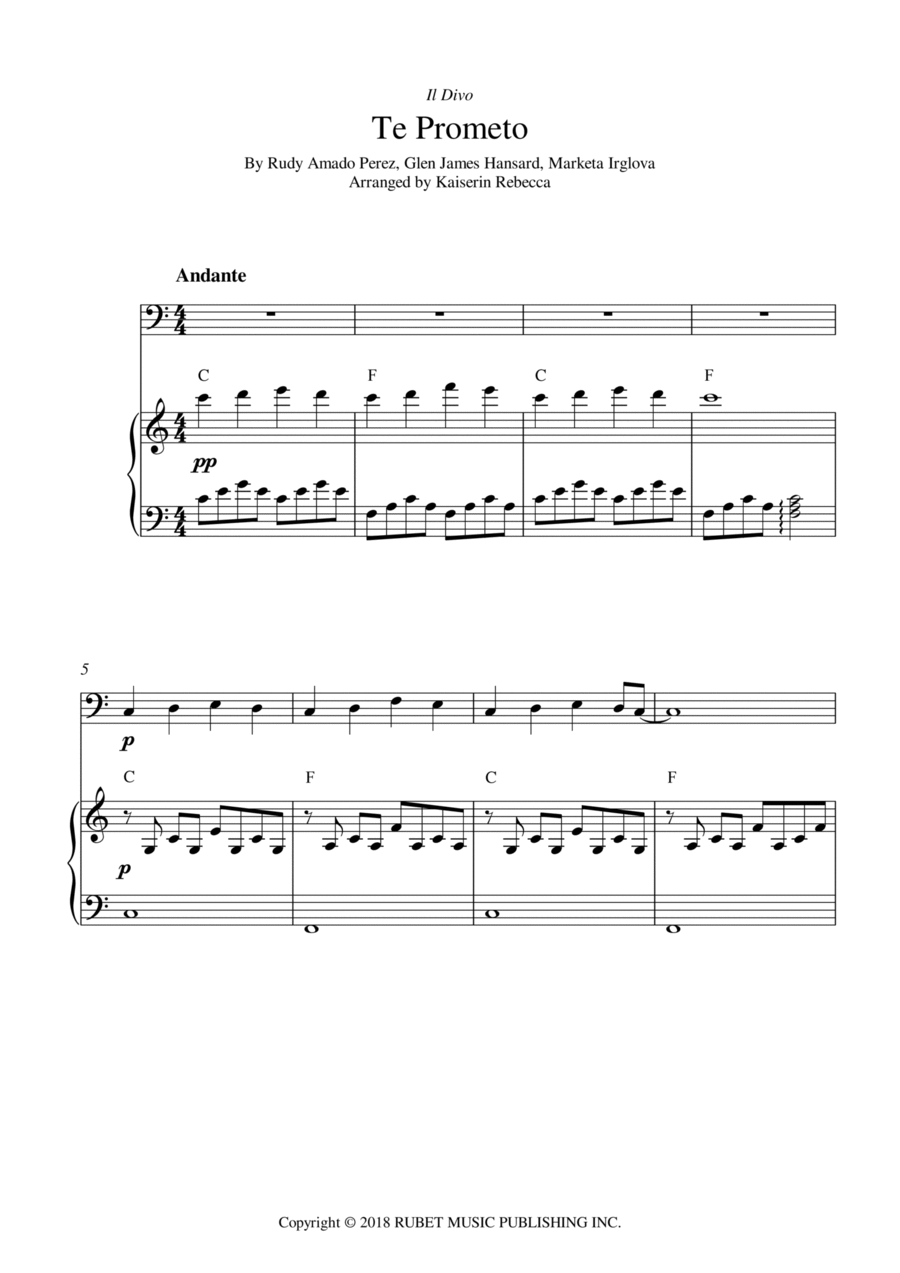 Il Divo

Te Prometo

By Rudy Amado Perez, Glen James Hansard, Marketa Irglova
Arranged by Kaiserin Rebecca

Andante

C
F
C
F

pp

5

p

C
F
C
F

p

Copyright © 2018 RUBET MUSIC PUBLISHING INC.